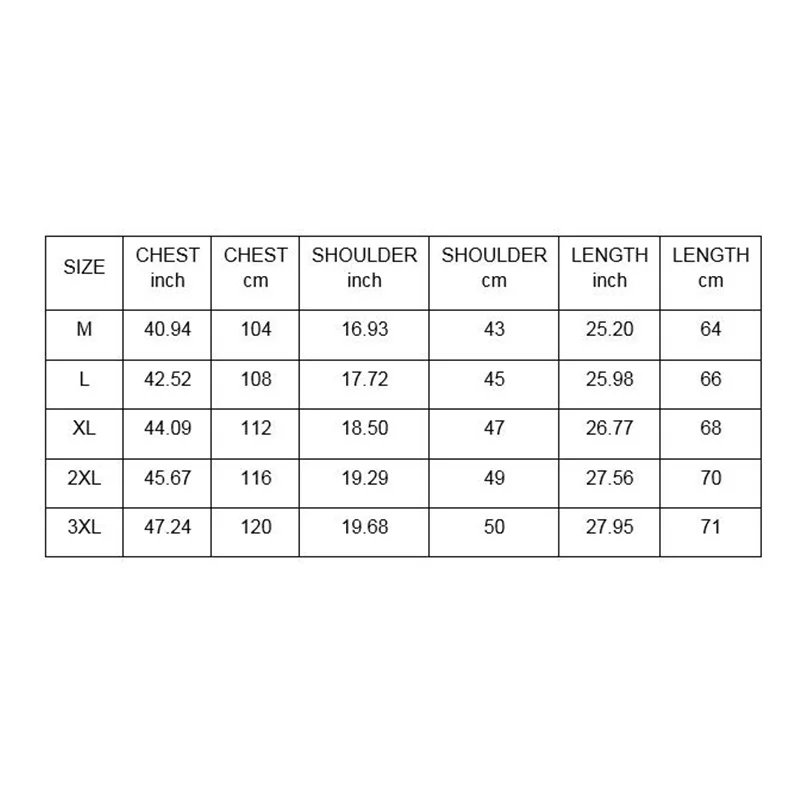 | SIZE | CHEST inch | CHEST cm | SHOULDER inch | SHOULDER cm | LENGTH inch | LENGTH cm |
|---|---|---|---|---|---|---|
| M | 40.94 | 104 | 16.93 | 43 | 25.20 | 64 |
| L | 42.52 | 108 | 17.72 | 45 | 25.98 | 66 |
| XL | 44.09 | 112 | 18.50 | 47 | 26.77 | 68 |
| 2XL | 45.67 | 116 | 19.29 | 49 | 27.56 | 70 |
| 3XL | 47.24 | 120 | 19.68 | 50 | 27.95 | 71 |